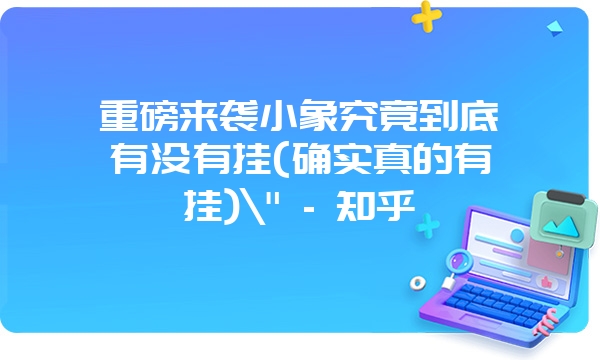 重磅来袭小象究竟到底有没有挂(确实真的有挂)\" - 知乎